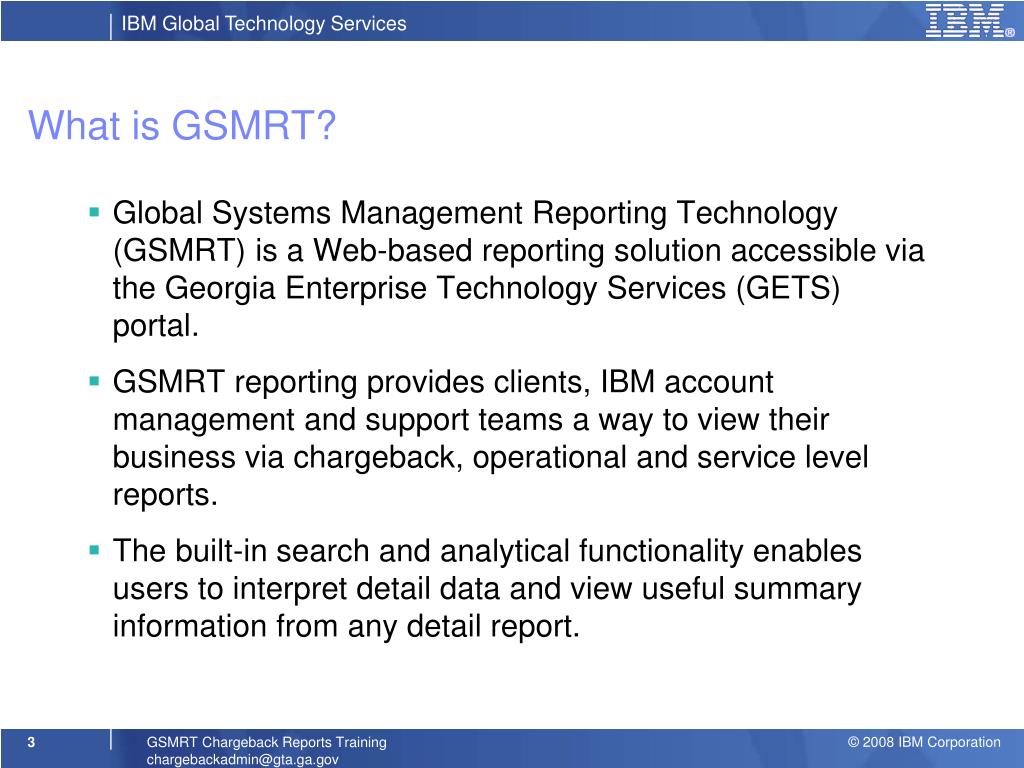 IBM Global Technology Services

IBM®

What is GSMRT?

▪ Global Systems Management Reporting Technology (GSMRT) is a Web-based reporting solution accessible via the Georgia Enterprise Technology Services (GETS) portal.

▪ GSMRT reporting provides clients, IBM account management and support teams a way to view their business via chargeback, operational and service level reports.

▪ The built-in search and analytical functionality enables users to interpret detail data and view useful summary information from any detail report.

3

GSMRT Chargeback Reports Training
chargebackadmin@gta.ga.gov

© 2008 IBM Corporation